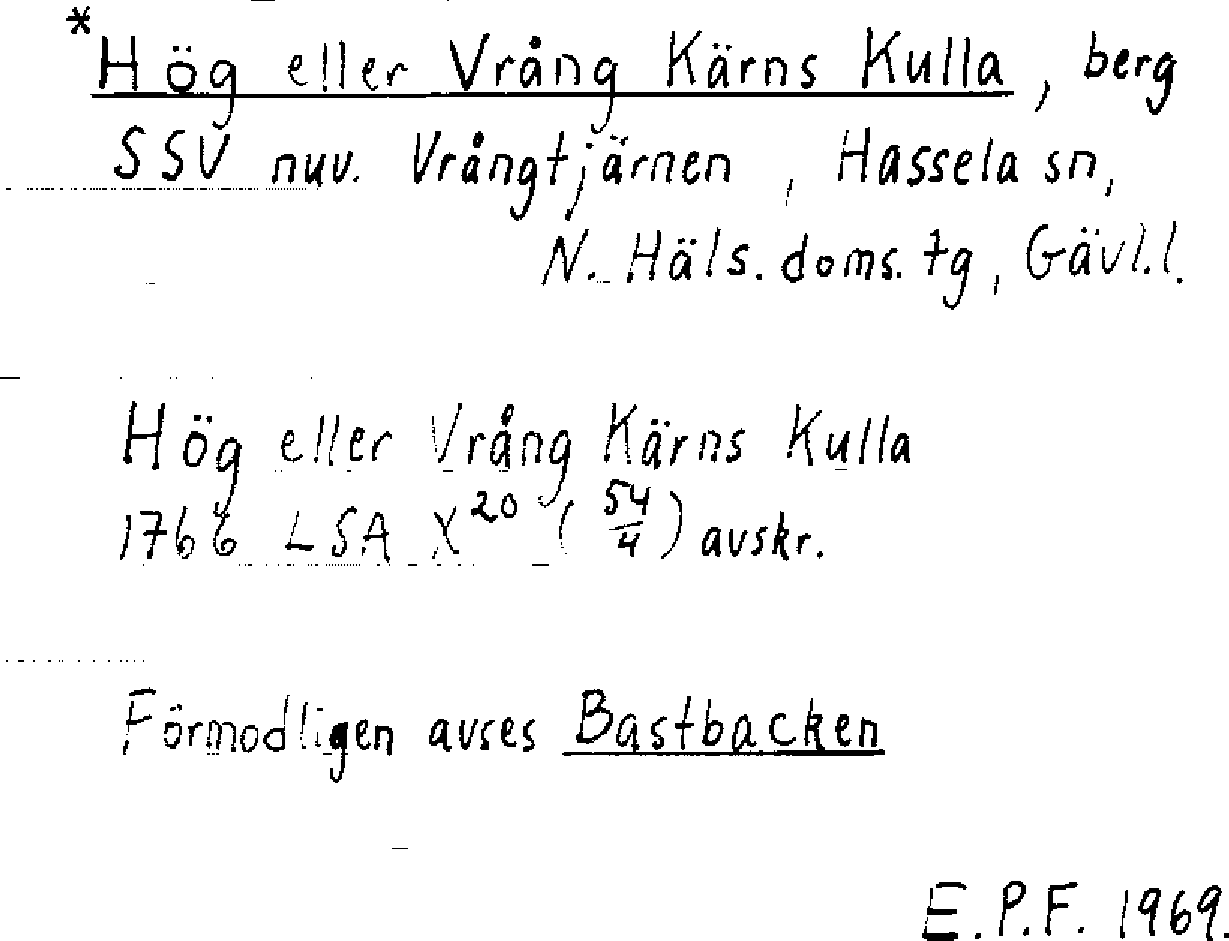 *Hög eller Vrång Kärns Kulla, berg SSV nuv. Vrångtjärnen, Hassela sn, N. Häls. doms. tg, Gävl.l.

Hög eller Vrång Kärns Kulla
1766 LSA $X^{20}$ ($\frac{54}{4}$) avskr.

Förmodligen avses Bastbacken

E.P.F. 1969.